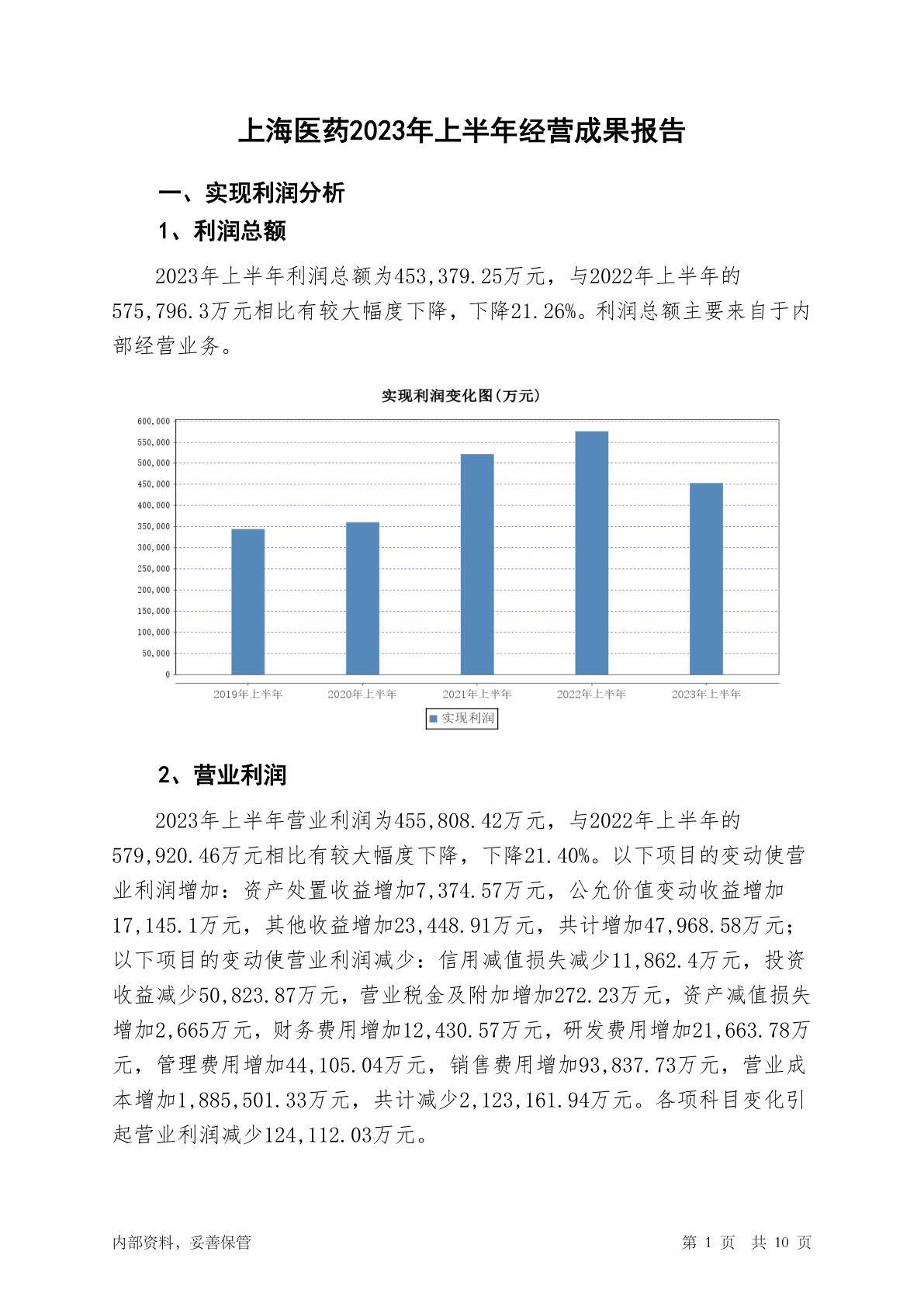 上海医药2023年上半年经营成果报告

一、实现利润分析

1、利润总额

2023年上半年利润总额为453,379.25万元，与2022年上半年的575,796.3万元相比有较大幅度下降，下降21.26%。利润总额主要来自于内部经营业务。

实现利润变化图(万元)

600,000
550,000
500,000
450,000
400,000
350,000
300,000
250,000
200,000
150,000
100,000
50,000
0

2019年上半年 2020年上半年 2021年上半年 2022年上半年 2023年上半年

实现利润

2、营业利润

2023年上半年营业利润为455,808.42万元，与2022年上半年的579,920.46万元相比有较大幅度下降，下降21.40%。以下项目的变动使营业利润增加：资产处置收益增加7,374.57万元，公允价值变动收益增加17,145.1万元，其他收益增加23,448.91万元，共计增加47,968.58万元；以下项目的变动使营业利润减少：信用减值损失减少11,862.4万元，投资收益减少50,823.87万元，营业税金及附加增加272.23万元，资产减值损失增加2,665万元，财务费用增加12,430.57万元，研发费用增加21,663.78万元，管理费用增加44,105.04万元，销售费用增加93,837.73万元，营业成本增加1,885,501.33万元，共计减少2,123,161.94万元。各项科目变化引起营业利润减少124,112.03万元。

内部资料，妥善保管

第 1 页 共 10 页